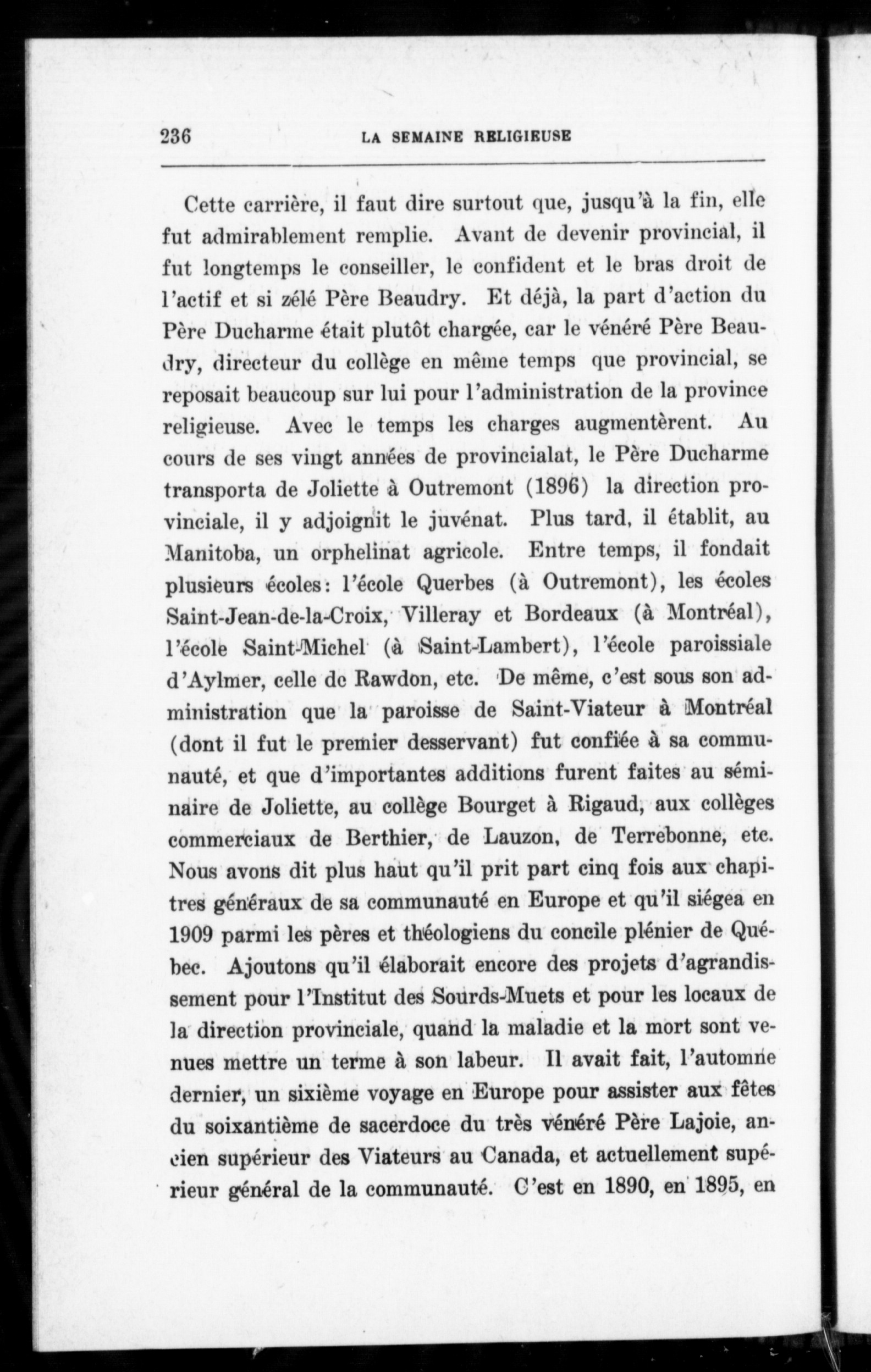 236 LA SEMAINE RELIGIEUSE

Cette carrière, il faut dire surtout que, jusqu'à la fin, elle fut admirablement remplie. Avant de devenir provincial, il fut longtemps le conseiller, le confident et le bras droit de l'actif et si zélé Père Beaudry. Et déjà, la part d'action du Père Ducharme était plutôt chargée, car le vénéré Père Beaudry, directeur du collège en même temps que provincial, se reposait beaucoup sur lui pour l'administration de la province religieuse. Avec le temps les charges augmentèrent. Au cours de ses vingt années de provincialat, le Père Ducharme transporta de Joliette à Outremont (1896) la direction provinciale, il y adjoignit le juvénat. Plus tard, il établit, au Manitoba, un orphelinat agricole. Entre temps, il fondait plusieurs écoles: l'école Querbes (à Outremont), les écoles Saint-Jean-de-la-Croix, Villeray et Bordeaux (à Montréal), l'école Saint-Michel (à Saint-Lambert), l'école paroissiale d'Aylmer, celle de Rawdon, etc. De même, c'est sous son administration que la paroisse de Saint-Viateur à Montréal (dont il fut le premier desservant) fut confiée à sa communauté, et que d'importantes additions furent faites au séminaire de Joliette, au collège Bourget à Rigaud, aux collèges commerciaux de Berthier, de Lauzon, de Terrebonne, etc. Nous avons dit plus haut qu'il prit part cinq fois aux chapitres généraux de sa communauté en Europe et qu'il siégea en 1909 parmi les pères et théologiens du concile plénier de Québec. Ajoutons qu'il élaborait encore des projets d'agrandissement pour l'Institut des Sourds-Muets et pour les locaux de la direction provinciale, quand la maladie et la mort sont venues mettre un terme à son labeur. Il avait fait, l'automne dernier, un sixième voyage en Europe pour assister aux fêtes du soixantième de sacerdoce du très vénéré Père Lajoie, ancien supérieur des Viateurs au Canada, et actuellement supérieur général de la communauté. C'est en 1890, en 1895, en